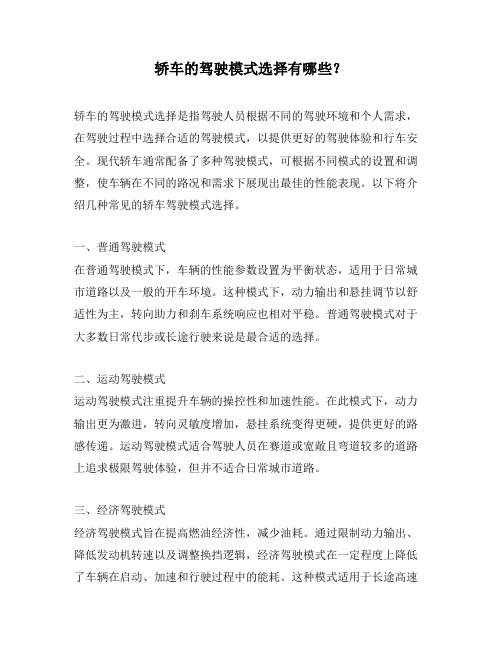 轿车的驾驶模式选择有哪些？

轿车的驾驶模式选择是指驾驶人员根据不同的驾驶环境和个人需求，在驾驶过程中选择合适的驾驶模式，以提供更好的驾驶体验和行车安全。现代轿车通常配备了多种驾驶模式，可根据不同模式的设置和调整，使车辆在不同的路况和需求下展现出最佳的性能表现。以下将介绍几种常见的轿车驾驶模式选择。

一、普通驾驶模式
在普通驾驶模式下，车辆的性能参数设置为平衡状态，适用于日常城市道路以及一般的开车环境。这种模式下，动力输出和悬挂调节以舒适性为主，转向助力和刹车系统响应也相对平稳。普通驾驶模式对于大多数日常代步或长途行驶来说是最合适的选择。

二、运动驾驶模式
运动驾驶模式注重提升车辆的操控性和加速性能。在此模式下，动力输出更为激进，转向灵敏度增加，悬挂系统变得更硬，提供更好的路感传递。运动驾驶模式适合驾驶人员在赛道或宽敞且弯道较多的道路上追求极限驾驶体验，但并不适合日常城市道路。

三、经济驾驶模式
经济驾驶模式旨在提高燃油经济性，减少油耗。通过限制动力输出、降低发动机转速以及调整换挡逻辑，经济驾驶模式在一定程度上降低了车辆在启动、加速和行驶过程中的能耗。这种模式适用于长途高速